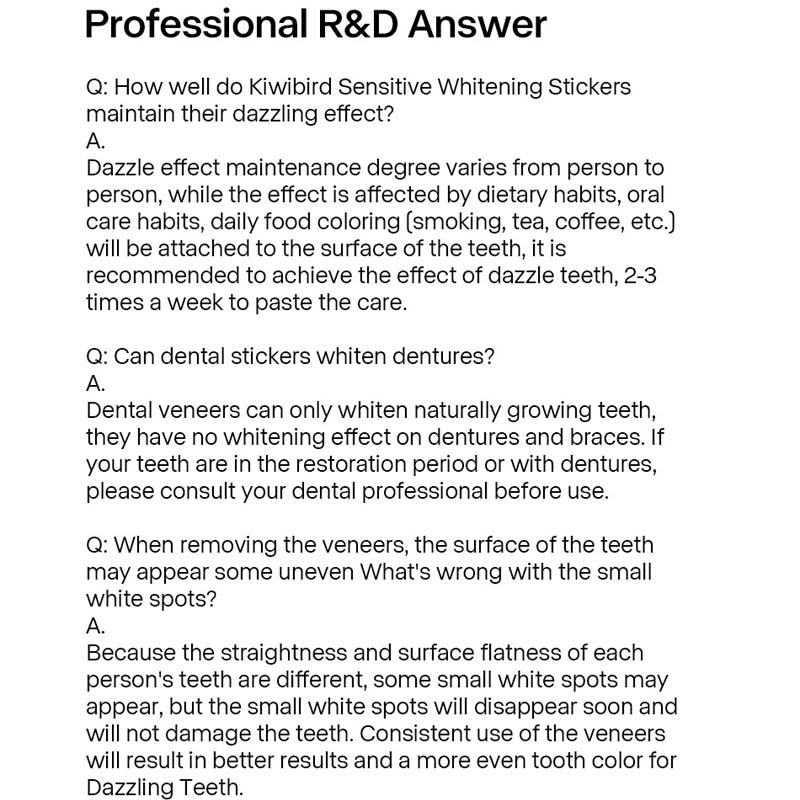 Professional R&D Answer

Q: How well do Kiwibird Sensitive Whitening Stickers maintain their dazzling effect?
A.
Dazzle effect maintenance degree varies from person to person, while the effect is affected by dietary habits, oral care habits, daily food coloring (smoking, tea, coffee, etc.) will be attached to the surface of the teeth, it is recommended to achieve the effect of dazzle teeth, 2-3 times a week to paste the care.

Q: Can dental stickers whiten dentures?
A.
Dental veneers can only whiten naturally growing teeth, they have no whitening effect on dentures and braces. If your teeth are in the restoration period or with dentures, please consult your dental professional before use.

Q: When removing the veneers, the surface of the teeth may appear some uneven What's wrong with the small white spots?
A.
Because the straightness and surface flatness of each person's teeth are different, some small white spots may appear, but the small white spots will disappear soon and will not damage the teeth. Consistent use of the veneers will result in better results and a more even tooth color for Dazzling Teeth.